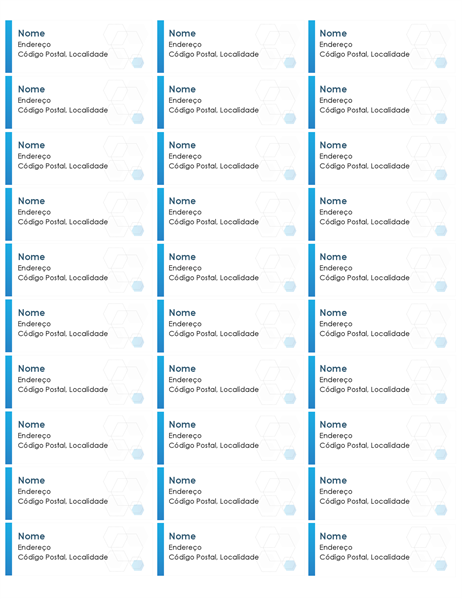 Nome
Endereço
Código Postal, Localidade

Nome
Endereço
Código Postal, Localidade

Nome
Endereço
Código Postal, Localidade

Nome
Endereço
Código Postal, Localidade

Nome
Endereço
Código Postal, Localidade

Nome
Endereço
Código Postal, Localidade

Nome
Endereço
Código Postal, Localidade

Nome
Endereço
Código Postal, Localidade

Nome
Endereço
Código Postal, Localidade

Nome
Endereço
Código Postal, Localidade

Nome
Endereço
Código Postal, Localidade

Nome
Endereço
Código Postal, Localidade

Nome
Endereço
Código Postal, Localidade

Nome
Endereço
Código Postal, Localidade

Nome
Endereço
Código Postal, Localidade

Nome
Endereço
Código Postal, Localidade

Nome
Endereço
Código Postal, Localidade

Nome
Endereço
Código Postal, Localidade

Nome
Endereço
Código Postal, Localidade

Nome
Endereço
Código Postal, Localidade

Nome
Endereço
Código Postal, Localidade

Nome
Endereço
Código Postal, Localidade

Nome
Endereço
Código Postal, Localidade

Nome
Endereço
Código Postal, Localidade

Nome
Endereço
Código Postal, Localidade

Nome
Endereço
Código Postal, Localidade

Nome
Endereço
Código Postal, Localidade

Nome
Endereço
Código Postal, Localidade

Nome
Endereço
Código Postal, Localidade

Nome
Endereço
Código Postal, Localidade